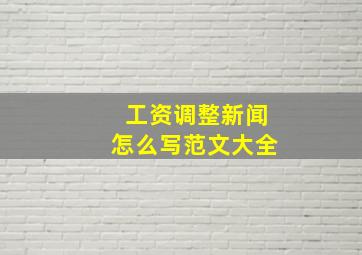 工资调整新闻
怎么写范文大全